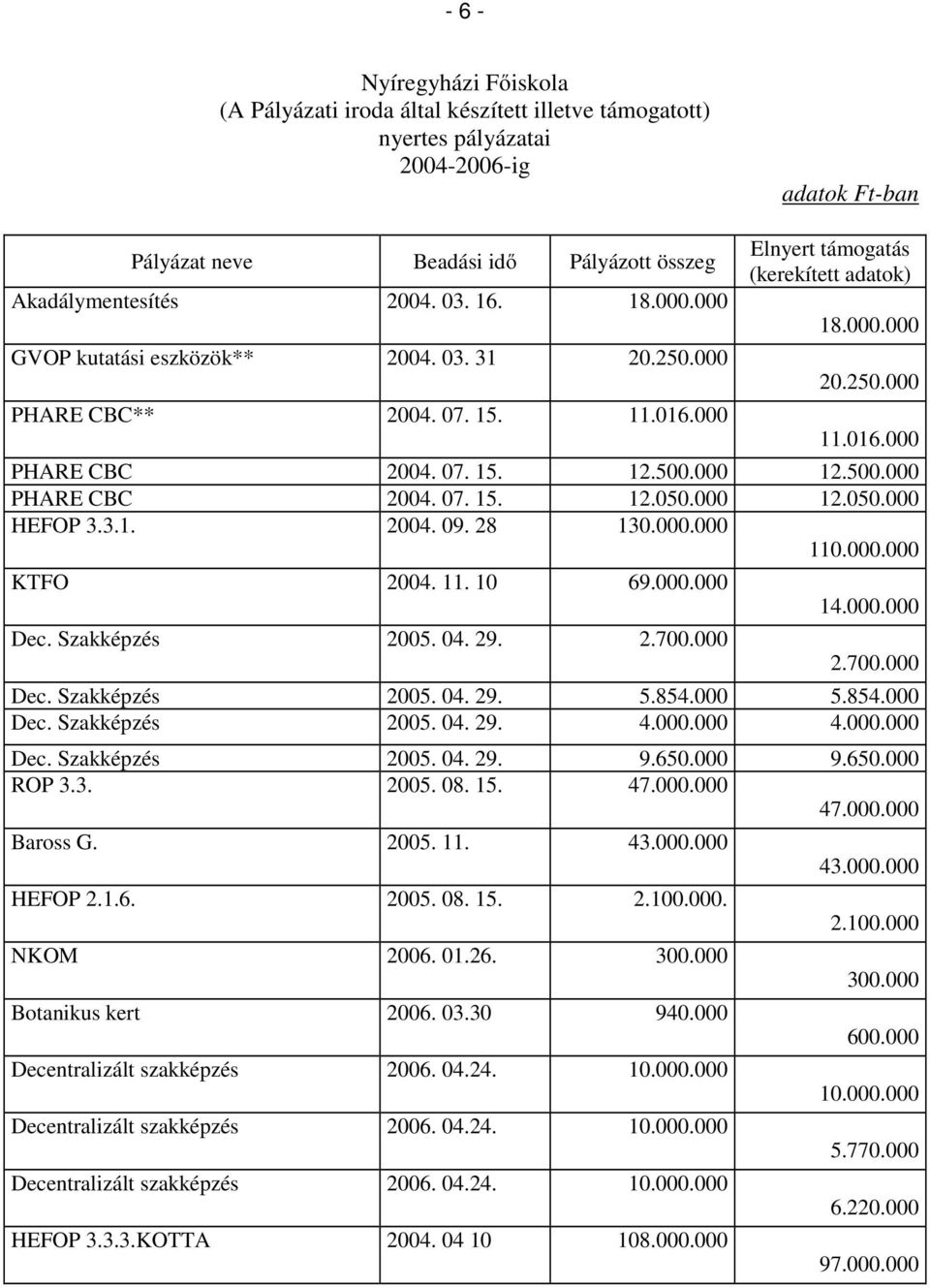 - 6 -

Nyíregyházi Főiskola
(A Pályázati iroda által készített illetve támogatott)
nyertes pályázatai
2004-2006-ig

adatok Ft-ban

| Pályázat neve | Beadási idő | Pályázott összeg | Elnyert támogatás (kerekített adatok) |
|---|---|---|---|
| Akadálymentesítés | 2004. 03. 16. | 18.000.000 | 18.000.000 |
| GVOP kutatási eszközök** | 2004. 03. 31 | 20.250.000 | 20.250.000 |
| PHARE CBC** | 2004. 07. 15. | 11.016.000 | 11.016.000 |
| PHARE CBC | 2004. 07. 15. | 12.500.000 | 12.500.000 |
| PHARE CBC | 2004. 07. 15. | 12.050.000 | 12.050.000 |
| HEFOP 3.3.1. | 2004. 09. 28 | 130.000.000 | 110.000.000 |
| KTFO | 2004. 11. 10 | 69.000.000 | 14.000.000 |
| Dec. Szakképzés | 2005. 04. 29. | 2.700.000 | 2.700.000 |
| Dec. Szakképzés | 2005. 04. 29. | 5.854.000 | 5.854.000 |
| Dec. Szakképzés | 2005. 04. 29. | 4.000.000 | 4.000.000 |
| Dec. Szakképzés | 2005. 04. 29. | 9.650.000 | 9.650.000 |
| ROP 3.3. | 2005. 08. 15. | 47.000.000 | 47.000.000 |
| Baross G. | 2005. 11. | 43.000.000 | 43.000.000 |
| HEFOP 2.1.6. | 2005. 08. 15. | 2.100.000. | 2.100.000 |
| NKOM | 2006. 01.26. | 300.000 | 300.000 |
| Botanikus kert | 2006. 03.30 | 940.000 | 600.000 |
| Decentralizált szakképzés | 2006. 04.24. | 10.000.000 | 10.000.000 |
| Decentralizált szakképzés | 2006. 04.24. | 10.000.000 | 5.770.000 |
| Decentralizált szakképzés | 2006. 04.24. | 10.000.000 | 6.220.000 |
| HEFOP 3.3.3.KOTTA | 2004. 04 10 | 108.000.000 | 97.000.000 |